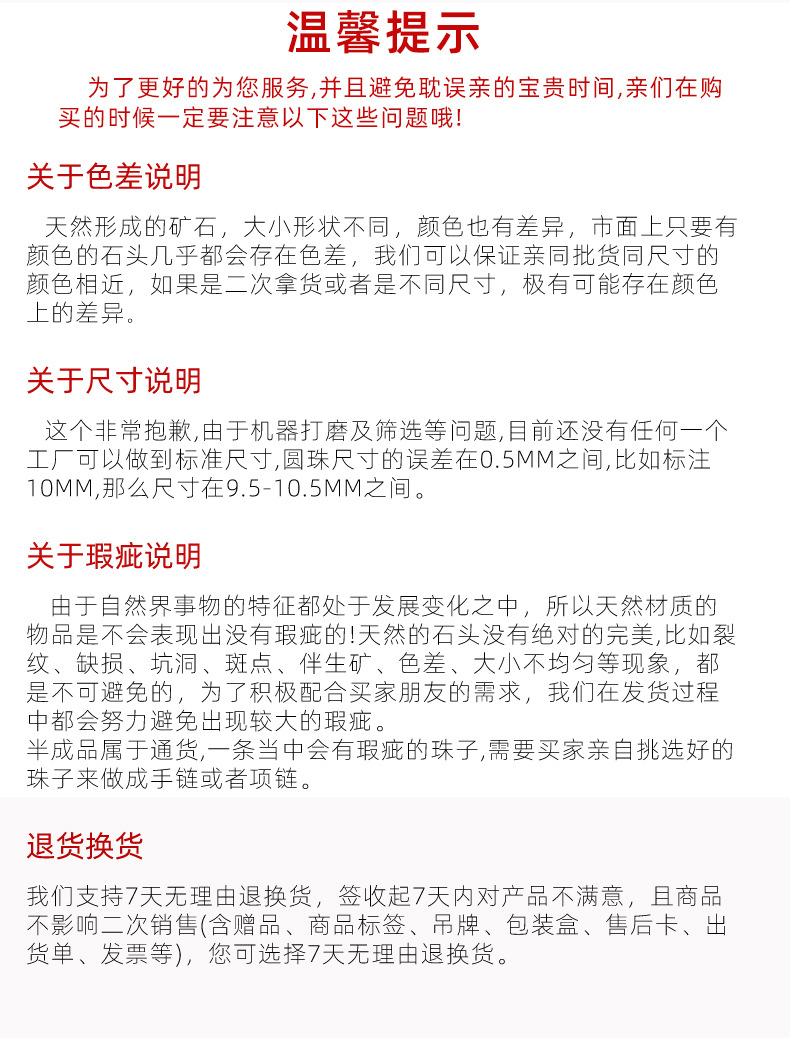 温馨提示

为了更好的为您服务,并且避免耽误亲的宝贵时间,亲们在购买的时候一定要注意以下这些问题哦!

关于色差说明

天然形成的矿石，大小形状不同，颜色也有差异，市面上只要有颜色的石头几乎都会存在色差，我们可以保证亲同批货同尺寸的颜色相近，如果是二次拿货或者是不同尺寸，极有可能存在颜色上的差异。

关于尺寸说明

这个非常抱歉,由于机器打磨及筛选等问题,目前还没有任何一个工厂可以做到标准尺寸,圆珠尺寸的误差在0.5MM之间,比如标注10MM,那么尺寸在9.5-10.5MM之间。

关于瑕疵说明

由于自然界事物的特征都处于发展变化之中，所以天然材质的物品是不会表现出没有瑕疵的!天然的石头没有绝对的完美,比如裂纹、缺损、坑洞、斑点、伴生矿、色差、大小不均匀等现象，都是不可避免的，为了积极配合买家朋友的需求，我们在发货过程中都会努力避免出现较大的瑕疵。
半成品属于通货,一条当中会有瑕疵的珠子,需要买家亲自挑选好的珠子来做成手链或者项链。

退货换货

我们支持7天无理由退换货，签收起7天内对产品不满意，且商品不影响二次销售(含赠品、商品标签、吊牌、包装盒、售后卡、出货单、发票等)，您可选择7天无理由退换货。